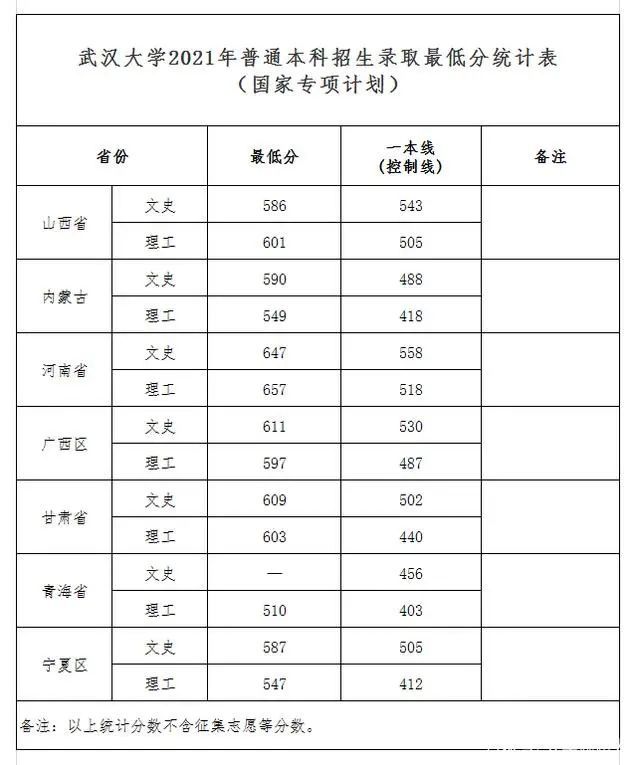 武汉大学2021年普通本科招生录取最低分统计表
（国家专项计划）

| 省份 | | 最低分 | 一本线（控制线） | 备注 |
|---|---|---|---|---|
| 山西省 | 文史 | 586 | 543 | |
| | 理工 | 601 | 505 | |
| 内蒙古 | 文史 | 590 | 488 | |
| | 理工 | 549 | 418 | |
| 河南省 | 文史 | 647 | 558 | |
| | 理工 | 657 | 518 | |
| 广西区 | 文史 | 611 | 530 | |
| | 理工 | 597 | 487 | |
| 甘肃省 | 文史 | 609 | 502 | |
| | 理工 | 603 | 440 | |
| 青海省 | 文史 | — | 456 | |
| | 理工 | 510 | 403 | |
| 宁夏区 | 文史 | 587 | 505 | |
| | 理工 | 547 | 412 | |

备注：以上统计分数不含征集志愿等分数。